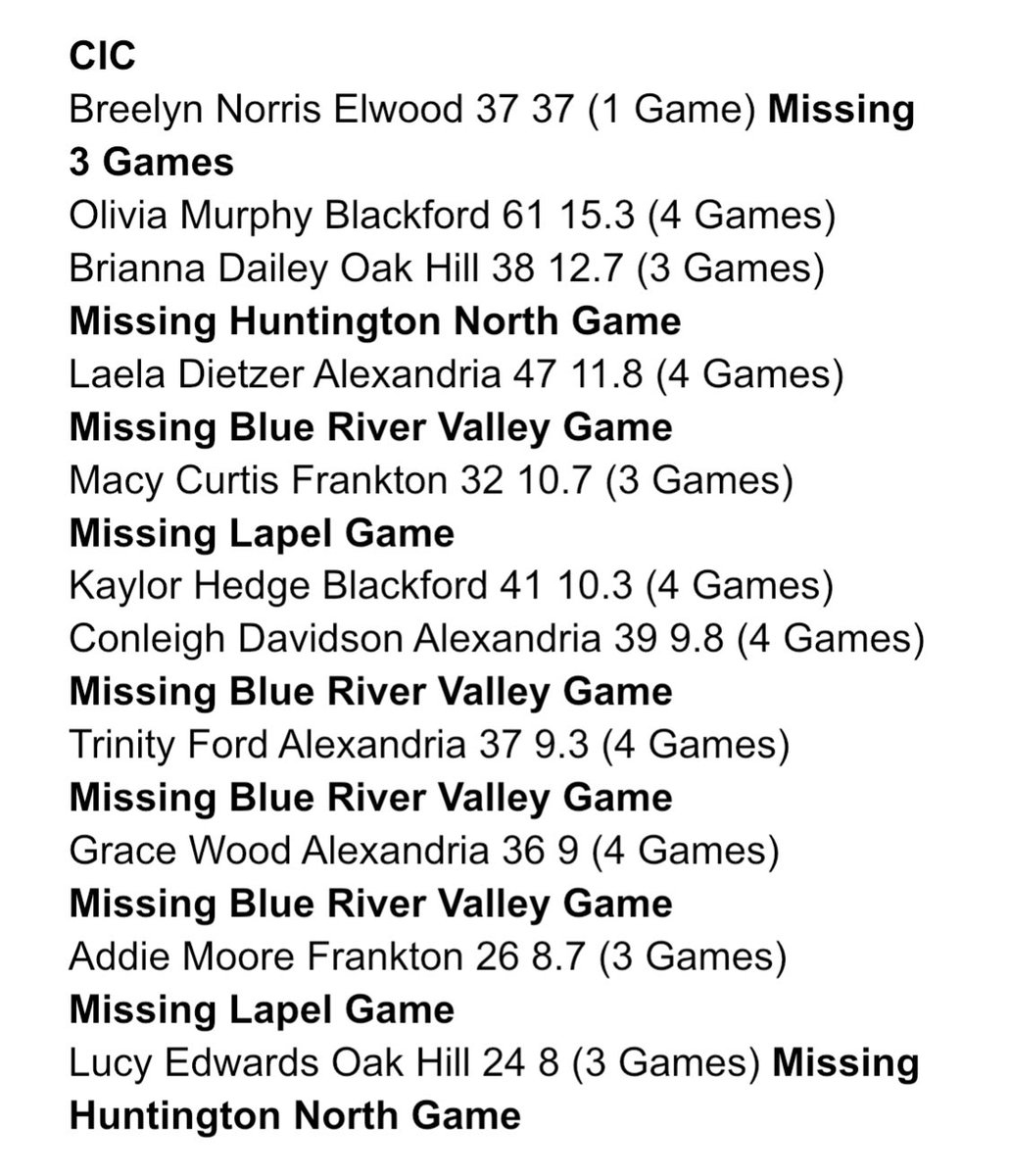 CIC
Breelyn Norris Elwood 37 37 (1 Game) Missing 3 Games
Olivia Murphy Blackford 61 15.3 (4 Games)
Brianna Dailey Oak Hill 38 12.7 (3 Games)
Missing Huntington North Game
Laela Dietzer Alexandria 47 11.8 (4 Games)
Missing Blue River Valley Game
Macy Curtis Frankton 32 10.7 (3 Games)
Missing Lapel Game
Kaylor Hedge Blackford 41 10.3 (4 Games)
Conleigh Davidson Alexandria 39 9.8 (4 Games)
Missing Blue River Valley Game
Trinity Ford Alexandria 37 9.3 (4 Games)
Missing Blue River Valley Game
Grace Wood Alexandria 36 9 (4 Games)
Missing Blue River Valley Game
Addie Moore Frankton 26 8.7 (3 Games)
Missing Lapel Game
Lucy Edwards Oak Hill 24 8 (3 Games) Missing Huntington North Game